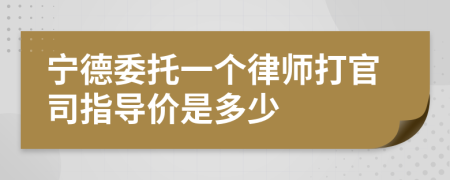 宁德委托一个律师打官司指导价是多少